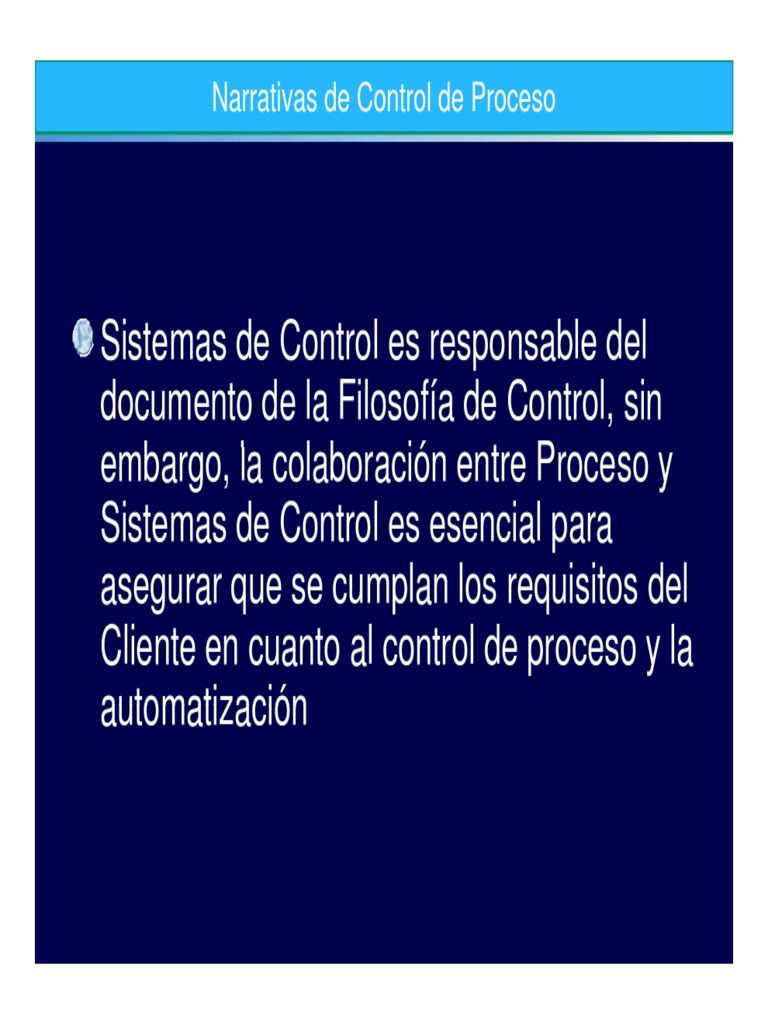 Narrativas de Control de Proceso

• Sistemas de Control es responsable del documento de la Filosofía de Control, sin embargo, la colaboración entre Proceso y Sistemas de Control es esencial para asegurar que se cumplan los requisitos del Cliente en cuanto al control de proceso y la automatización